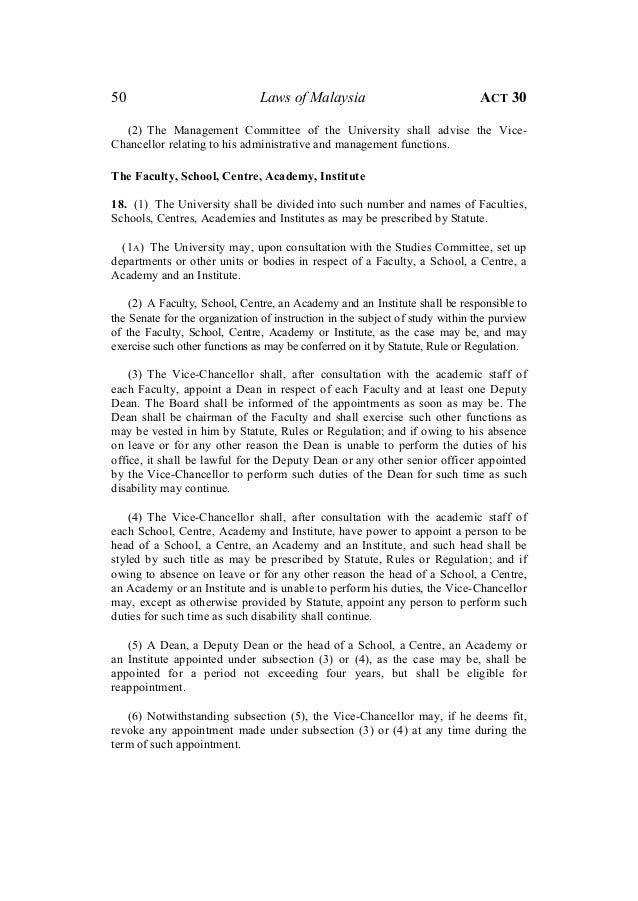 50 Laws of Malaysia ACT 30

(2) The Management Committee of the University shall advise the Vice-Chancellor relating to his administrative and management functions.

The Faculty, School, Centre, Academy, Institute

18. (1) The University shall be divided into such number and names of Faculties, Schools, Centres, Academies and Institutes as may be prescribed by Statute.

(1A) The University may, upon consultation with the Studies Committee, set up departments or other units or bodies in respect of a Faculty, a School, a Centre, a Academy and an Institute.

(2) A Faculty, School, Centre, an Academy and an Institute shall be responsible to the Senate for the organization of instruction in the subject of study within the purview of the Faculty, School, Centre, Academy or Institute, as the case may be, and may exercise such other functions as may be conferred on it by Statute, Rule or Regulation.

(3) The Vice-Chancellor shall, after consultation with the academic staff of each Faculty, appoint a Dean in respect of each Faculty and at least one Deputy Dean. The Board shall be informed of the appointments as soon as may be. The Dean shall be chairman of the Faculty and shall exercise such other functions as may be vested in him by Statute, Rules or Regulation; and if owing to his absence on leave or for any other reason the Dean is unable to perform the duties of his office, it shall be lawful for the Deputy Dean or any other senior officer appointed by the Vice-Chancellor to perform such duties of the Dean for such time as such disability may continue.

(4) The Vice-Chancellor shall, after consultation with the academic staff of each School, Centre, Academy and Institute, have power to appoint a person to be head of a School, a Centre, an Academy and an Institute, and such head shall be styled by such title as may be prescribed by Statute, Rules or Regulation; and if owing to absence on leave or for any other reason the head of a School, a Centre, an Academy or an Institute and is unable to perform his duties, the Vice-Chancellor may, except as otherwise provided by Statute, appoint any person to perform such duties for such time as such disability shall continue.

(5) A Dean, a Deputy Dean or the head of a School, a Centre, an Academy or an Institute appointed under subsection (3) or (4), as the case may be, shall be appointed for a period not exceeding four years, but shall be eligible for reappointment.

(6) Notwithstanding subsection (5), the Vice-Chancellor may, if he deems fit, revoke any appointment made under subsection (3) or (4) at any time during the term of such appointment.